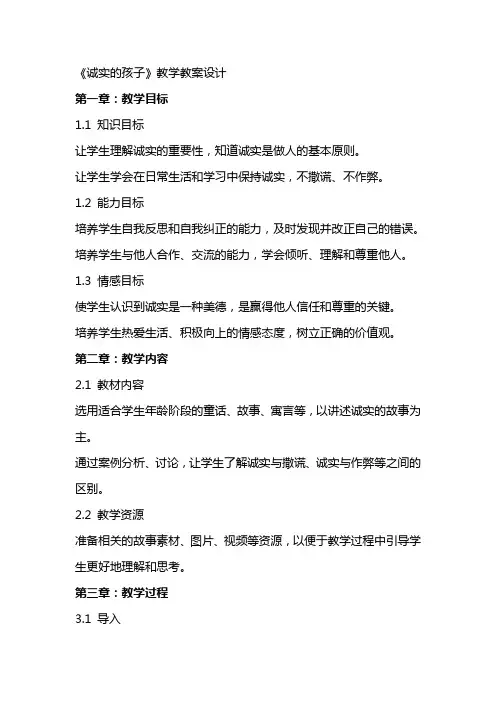 《诚实的孩子》教学教案设计

第一章：教学目标

1.1 知识目标

让学生理解诚实的重要性，知道诚实是做人的基本原则。

让学生学会在日常生活和学习中保持诚实，不撒谎、不作弊。

1.2 能力目标

培养学生自我反思和自我纠正的能力，及时发现并改正自己的错误。

培养学生与他人合作、交流的能力，学会倾听、理解和尊重他人。

1.3 情感目标

使学生认识到诚实是一种美德，是赢得他人信任和尊重的关键。

培养学生热爱生活、积极向上的情感态度，树立正确的价值观。

第二章：教学内容

2.1 教材内容

选用适合学生年龄阶段的童话、故事、寓言等，以讲述诚实的故事为主。

通过案例分析、讨论，让学生了解诚实与撒谎、诚实与作弊等之间的区别。

2.2 教学资源

准备相关的故事素材、图片、视频等资源，以便于教学过程中引导学生更好地理解和思考。

第三章：教学过程

3.1 导入